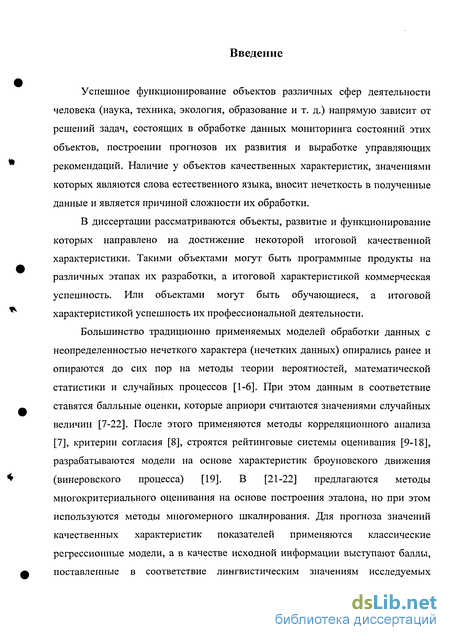 Введение

Успешное функционирование объектов различных сфер деятельности человека (наука, техника, экология, образование и т. д.) напрямую зависит от решений задач, состоящих в обработке данных мониторинга состояний этих объектов, построении прогнозов их развития и выработке управляющих рекомендаций. Наличие у объектов качественных характеристик, значениями которых являются слова естественного языка, вносит нечеткость в полученные данные и является причиной сложности их обработки.

В диссертации рассматриваются объекты, развитие и функционирование которых направлено на достижение некоторой итоговой качественной характеристики. Такими объектами могут быть программные продукты на различных этапах их разработки, а итоговой характеристикой коммерческая успешность. Или объектами могут быть обучающиеся, а итоговой характеристикой успешность их профессиональной деятельности.

Большинство традиционно применяемых моделей обработки данных с неопределенностью нечеткого характера (нечетких данных) опирались ранее и опираются до сих пор на методы теории вероятностей, математической статистики и случайных процессов [1-6]. При этом данным в соответствие ставятся балльные оценки, которые априори считаются значениями случайных величин [7-22]. После этого применяются методы корреляционного анализа [7], критерии согласия [8], строятся рейтинговые системы оценивания [9-18], разрабатываются модели на основе характеристик броуновского движения (винеровского процесса) [19]. В [21-22] предлагаются методы многокритериального оценивания на основе построения эталона, но при этом используются методы многомерного шкалирования. Для прогноза значений качественных характеристик показателей применяются классические регрессионные модели, а в качестве исходной информации выступают баллы, поставленные в соответствие лингвистическим значениям исследуемых

dsLib.net
библиотека диссертаций